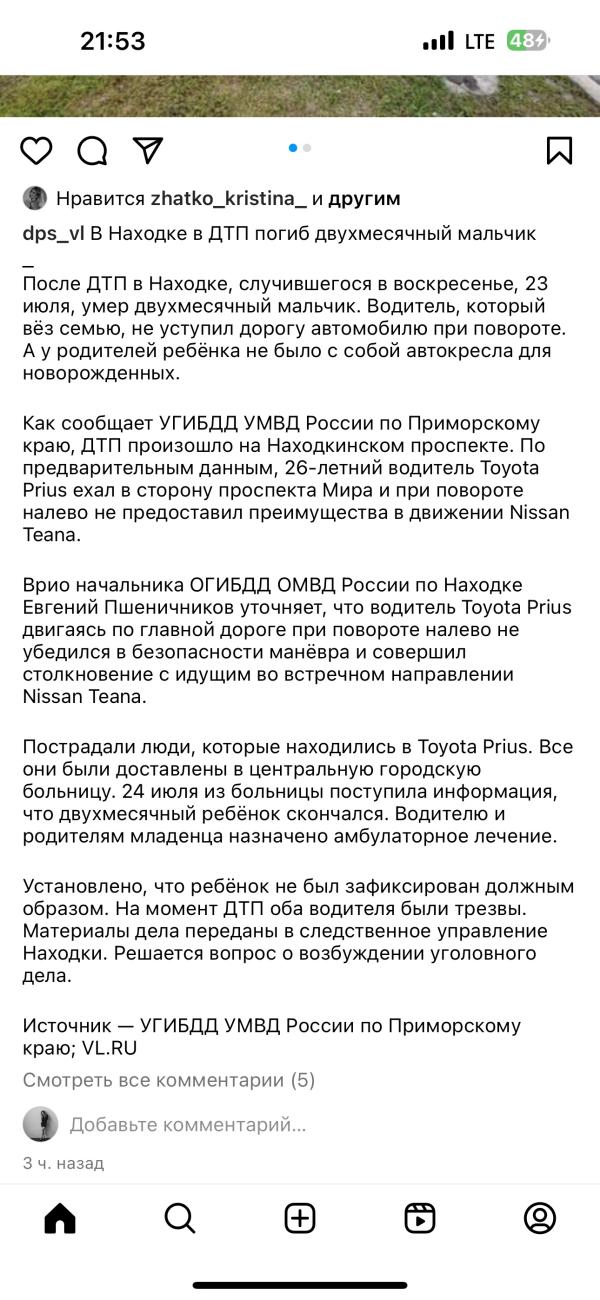 21:53

LTE 48

Нравится zhatko_kristina_ и другим

dps_vl В Находке в ДТП погиб двухмесячный мальчик
_
После ДТП в Находке, случившегося в воскресенье, 23 июля, умер двухмесячный мальчик. Водитель, который вёз семью, не уступил дорогу автомобилю при повороте. А у родителей ребёнка не было с собой автокресла для новорожденных.

Как сообщает УГИБДД УМВД России по Приморскому краю, ДТП произошло на Находкинском проспекте. По предварительным данным, 26-летний водитель Toyota Prius ехал в сторону проспекта Мира и при повороте налево не предоставил преимущества в движении Nissan Teana.

Врио начальника ОГИБДД ОМВД России по Находке Евгений Пшеничников уточняет, что водитель Toyota Prius двигаясь по главной дороге при повороте налево не убедился в безопасности манёвра и совершил столкновение с идущим во встречном направлении Nissan Teana.

Пострадали люди, которые находились в Toyota Prius. Все они были доставлены в центральную городскую больницу. 24 июля из больницы поступила информация, что двухмесячный ребёнок скончался. Водителю и родителям младенца назначено амбулаторное лечение.

Установлено, что ребёнок не был зафиксирован должным образом. На момент ДТП оба водителя были трезвы. Материалы дела переданы в следственное управление Находки. Решается вопрос о возбуждении уголовного дела.

Источник — УГИБДД УМВД России по Приморскому краю; VL.RU

Смотреть все комментарии (5)

Добавьте комментарий...

3 ч. назад